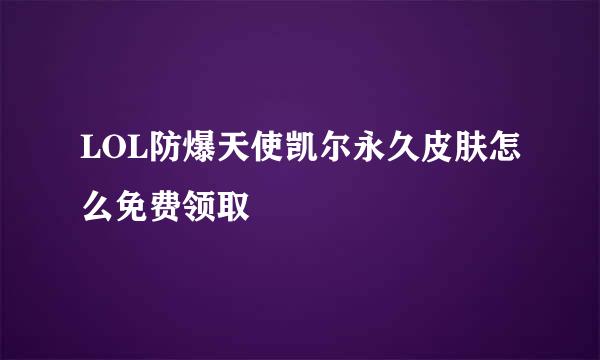 LOL防爆天使凯尔永久皮肤怎么免费领取